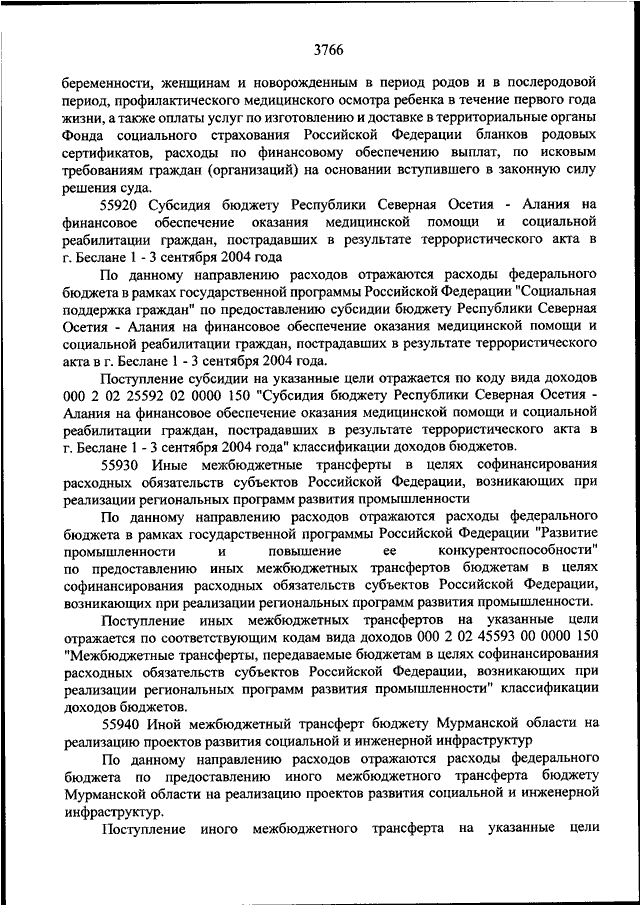 3766

беременности, женщинам и новорожденным в период родов и в послеродовой период, профилактического медицинского осмотра ребенка в течение первого года жизни, а также оплаты услуг по изготовлению и доставке в территориальные органы Фонда социального страхования Российской Федерации бланков родовых сертификатов, расходы по финансовому обеспечению выплат, по исковым требованиям граждан (организаций) на основании вступившего в законную силу решения суда.

55920 Субсидия бюджету Республики Северная Осетия - Алания на финансовое обеспечение оказания медицинской помощи и социальной реабилитации граждан, пострадавших в результате террористического акта в г. Беслане 1 - 3 сентября 2004 года

По данному направлению расходов отражаются расходы федерального бюджета в рамках государственной программы Российской Федерации "Социальная поддержка граждан" по предоставлению субсидии бюджету Республики Северная Осетия - Алания на финансовое обеспечение оказания медицинской помощи и социальной реабилитации граждан, пострадавших в результате террористического акта в г. Беслане 1 - 3 сентября 2004 года.

Поступление субсидии на указанные цели отражается по коду вида доходов 000 2 02 25592 02 0000 150 "Субсидия бюджету Республики Северная Осетия - Алания на финансовое обеспечение оказания медицинской помощи и социальной реабилитации граждан, пострадавших в результате террористического акта в г. Беслане 1 - 3 сентября 2004 года" классификации доходов бюджетов.

55930 Иные межбюджетные трансферты в целях софинансирования расходных обязательств субъектов Российской Федерации, возникающих при реализации региональных программ развития промышленности

По данному направлению расходов отражаются расходы федерального бюджета в рамках государственной программы Российской Федерации "Развитие промышленности и повышение ее конкурентоспособности" по предоставлению иных межбюджетных трансфертов бюджетам в целях софинансирования расходных обязательств субъектов Российской Федерации, возникающих при реализации региональных программ развития промышленности.

Поступление иных межбюджетных трансфертов на указанные цели отражается по соответствующим кодам вида доходов 000 2 02 45593 00 0000 150 "Межбюджетные трансферты, передаваемые бюджетам в целях софинансирования расходных обязательств субъектов Российской Федерации, возникающих при реализации региональных программ развития промышленности" классификации доходов бюджетов.

55940 Иной межбюджетный трансферт бюджету Мурманской области на реализацию проектов развития социальной и инженерной инфраструктур

По данному направлению расходов отражаются расходы федерального бюджета по предоставлению иного межбюджетного трансферта бюджету Мурманской области на реализацию проектов развития социальной и инженерной инфраструктур.

Поступление иного межбюджетного трансферта на указанные цели